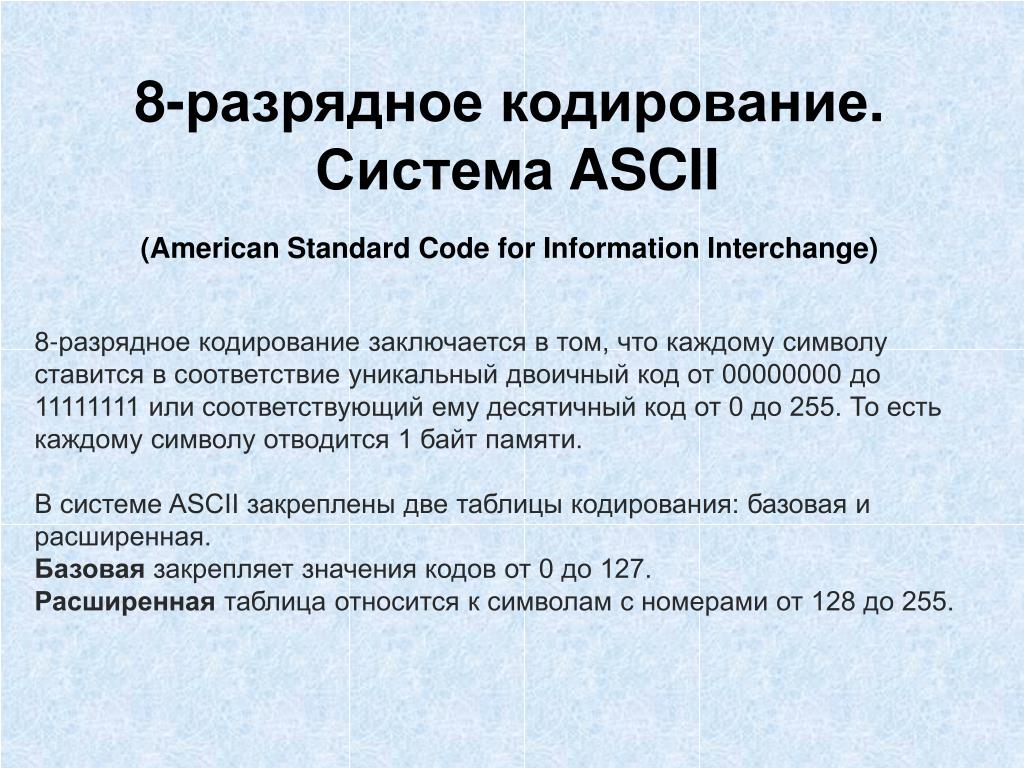 8-разрядное кодирование. Система ASCII

(American Standard Code for Information Interchange)

8-разрядное кодирование заключается в том, что каждому символу ставится в соответствие уникальный двоичный код от 00000000 до 11111111 или соответствующий ему десятичный код от 0 до 255. То есть каждому символу отводится 1 байт памяти.

В системе ASCII закреплены две таблицы кодирования: базовая и расширенная.
Базовая закрепляет значения кодов от 0 до 127.
Расширенная таблица относится к символам с номерами от 128 до 255.